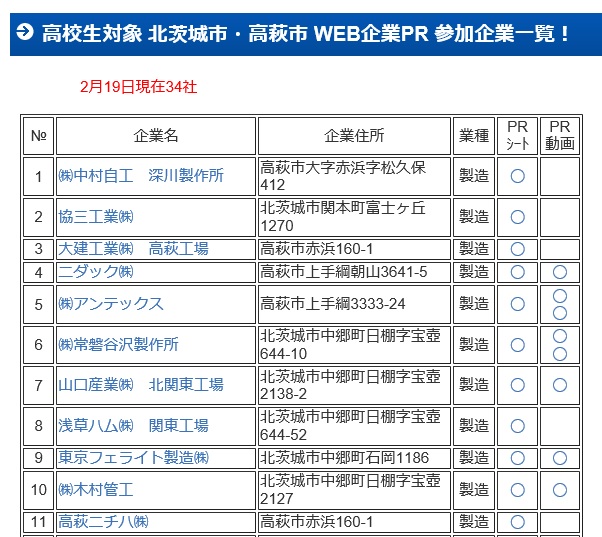 高校生対象 北茨城市・高萩市 WEB企業PR 参加企業一覧！

2月19日現在34社

| № | 企業名 | 企業住所 | 業種 | PR シート | PR 動画 |
|---|---|---|---|---|---|
| 1 | ㈱中村自工　深川製作所 | 高萩市大字赤浜字松久保412 | 製造 | ○ | |
| 2 | 協三工業㈱ | 北茨城市関本町富士ヶ丘1270 | 製造 | ○ | |
| 3 | 大建工業㈱　高萩工場 | 高萩市赤浜160-1 | 製造 | ○ | |
| 4 | ニダック㈱ | 高萩市上手綱朝山3641-5 | 製造 | ○ | ○ |
| 5 | ㈱アンテックス | 高萩市上手綱3333-24 | 製造 | ○ | ○ ○ |
| 6 | ㈱常磐谷沢製作所 | 北茨城市中郷町日棚字宝壺644-10 | 製造 | ○ | ○ ○ |
| 7 | 山口産業㈱　北関東工場 | 北茨城市中郷町日棚字宝壺2138-2 | 製造 | ○ | ○ |
| 8 | 浅草ハム㈱　関東工場 | 北茨城市中郷町日棚字宝壺644-52 | 製造 | ○ | |
| 9 | 東京フェライト製造㈱ | 北茨城市中郷町石岡1186 | 製造 | ○ | ○ |
| 10 | ㈱木村管工 | 北茨城市中郷町日棚字宝壺2127 | 製造 | ○ | ○ |
| 11 | 高萩ニチハ㈱ | 高萩市赤浜160-1 | 製造 | ○ | |